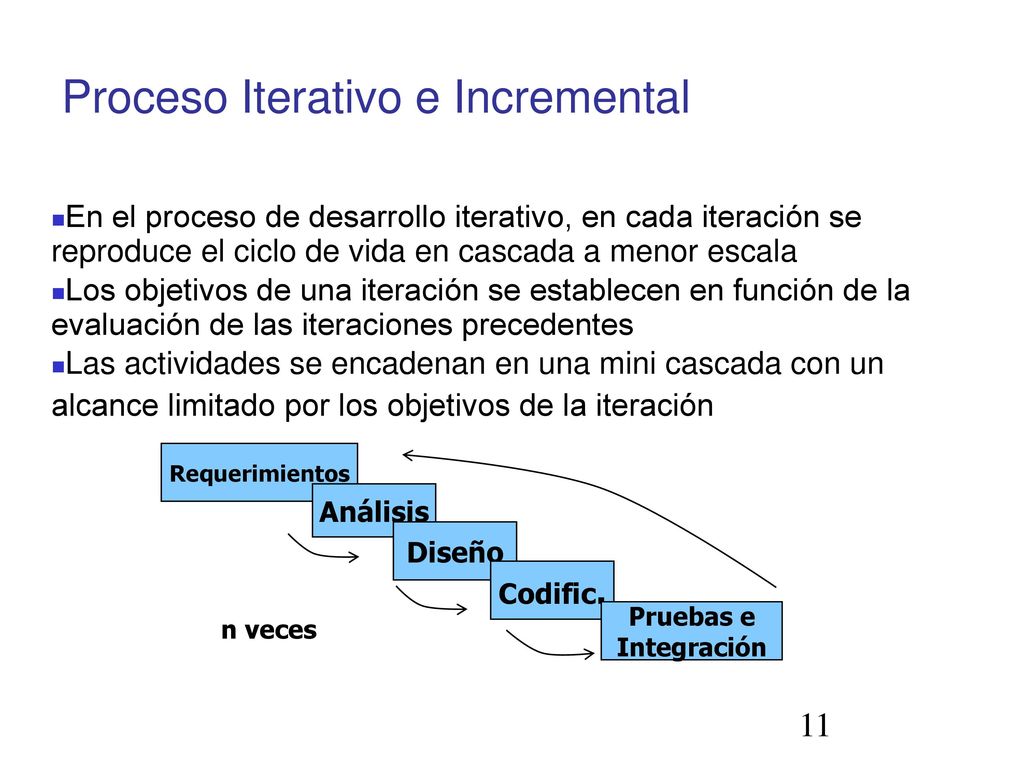 Proceso Iterativo e Incremental

En el proceso de desarrollo iterativo, en cada iteración se reproduce el ciclo de vida en cascada a menor escala

Los objetivos de una iteración se establecen en función de la evaluación de las iteraciones precedentes

Las actividades se encadenan en una mini cascada con un alcance limitado por los objetivos de la iteración

Requerimientos

Análisis

Diseño

Codific.

Pruebas e Integración

n veces

11